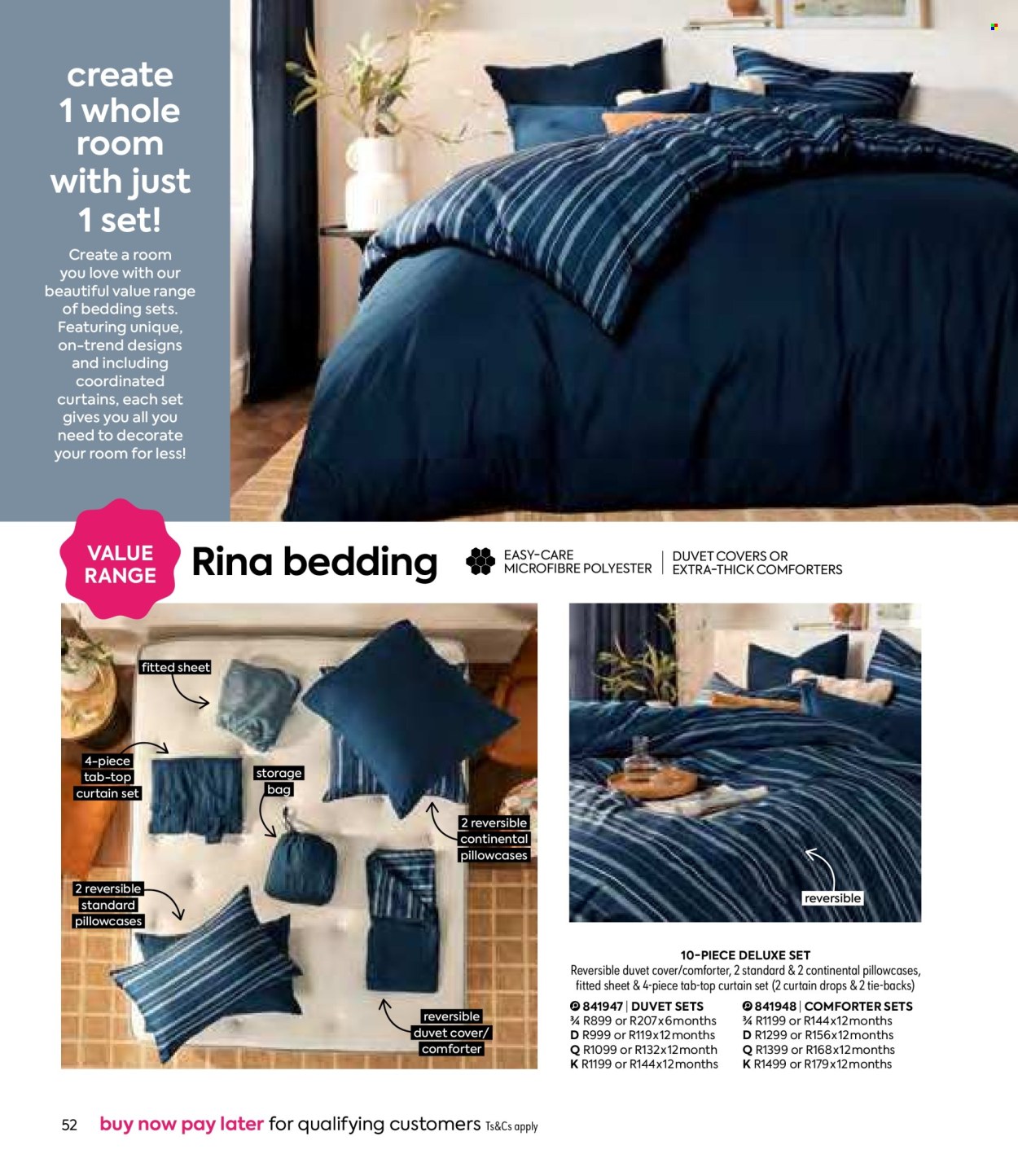 create 1 whole room with just 1 set!

Create a room you love with our beautiful value range of bedding sets. Featuring unique, on-trend designs and including coordinated curtains, each set gives you all you need to decorate your room for less!

VALUE RANGE

Rina bedding

EASY-CARE MICROFIBRE POLYESTER

DUVET COVERS OR EXTRA-THICK COMFORTERS

fitted sheet

4-piece tab-top curtain set

storage bag

2 reversible continental pillowcases

2 reversible standard pillowcases

reversible duvet cover/ comforter

reversible

10-PIECE DELUXE SET
Reversible duvet cover/comforter, 2 standard & 2 continental pillowcases, fitted sheet & 4-piece tab-top curtain set (2 curtain drops & 2 tie-backs)

841947 | DUVET SETS
¾ R899 or R207x6months
D R999 or R119x12months
Q R1099 or R132x12month
K R1199 or R144x12months

841948 | COMFORTER SETS
¾ R1199 or R144x12months
D R1299 or R156x12months
Q R1399 or R168x12months
K R1499 or R179x12months

52 buy now pay later for qualifying customers Ts&Cs apply